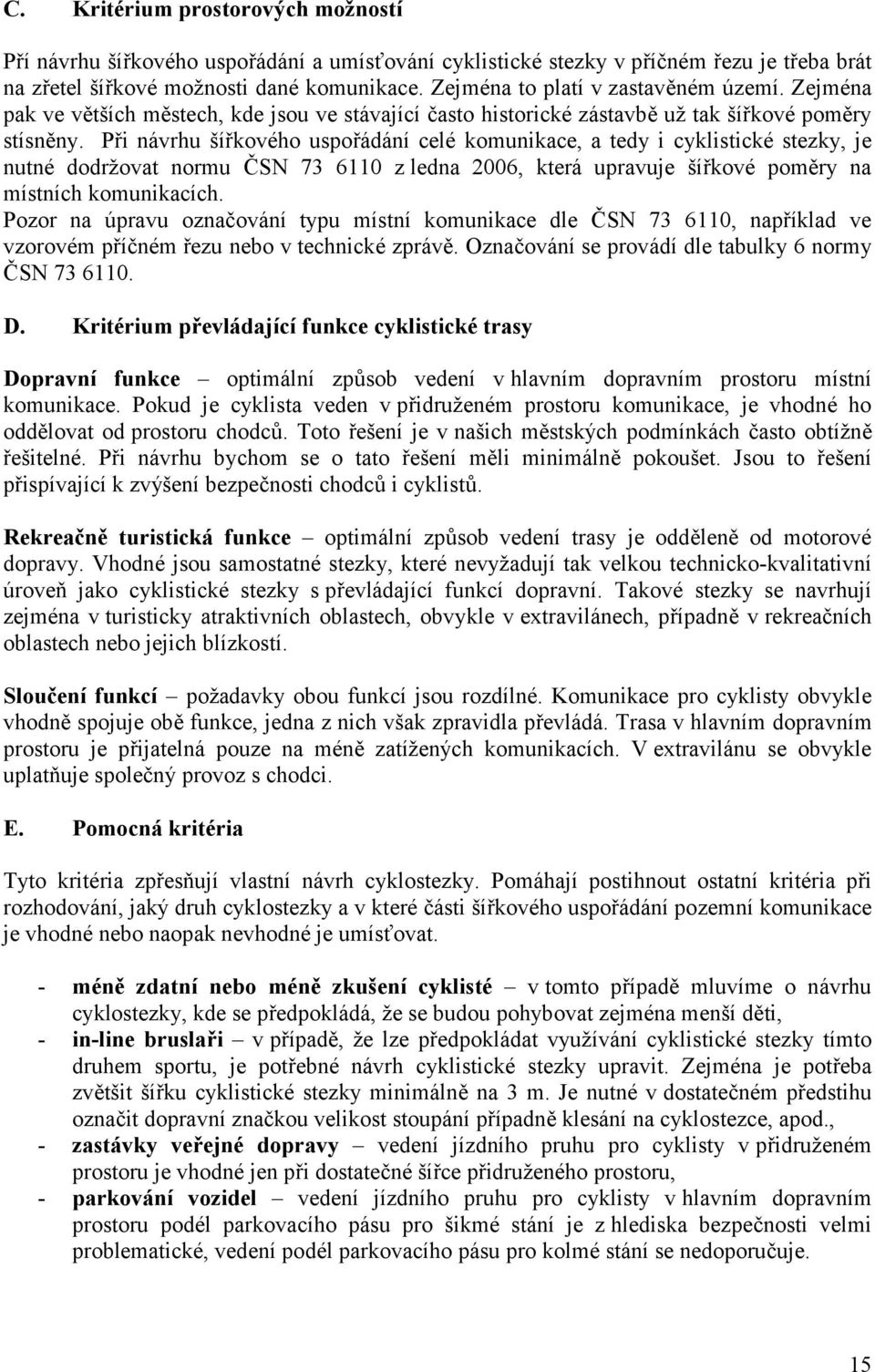 C. Kritérium prostorových možností

Pří návrhu šířkového uspořádání a umísťování cyklistické stezky v příčném řezu je třeba brát na zřetel šířkové možnosti dané komunikace. Zejména to platí v zastavěném území. Zejména pak ve větších městech, kde jsou ve stávající často historické zástavbě už tak šířkové poměry stísněny. Při návrhu šířkového uspořádání celé komunikace, a tedy i cyklistické stezky, je nutné dodržovat normu ČSN 73 6110 z ledna 2006, která upravuje šířkové poměry na místních komunikacích.
Pozor na úpravu označování typu místní komunikace dle ČSN 73 6110, například ve vzorovém příčném řezu nebo v technické zprávě. Označování se provádí dle tabulky 6 normy ČSN 73 6110.

D. Kritérium převládající funkce cyklistické trasy

Dopravní funkce – optimální způsob vedení v hlavním dopravním prostoru místní komunikace. Pokud je cyklista veden v přidruženém prostoru komunikace, je vhodné ho oddělovat od prostoru chodců. Toto řešení je v našich městských podmínkách často obtížně řešitelné. Při návrhu bychom se o tato řešení měli minimálně pokoušet. Jsou to řešení přispívající k zvýšení bezpečnosti chodců i cyklistů.

Rekreačně turistická funkce – optimální způsob vedení trasy je odděleně od motorové dopravy. Vhodné jsou samostatné stezky, které nevyžadují tak velkou technicko-kvalitativní úroveň jako cyklistické stezky s převládající funkcí dopravní. Takové stezky se navrhují zejména v turisticky atraktivních oblastech, obvykle v extravilánech, případně v rekreačních oblastech nebo jejich blízkostí.

Sloučení funkcí – požadavky obou funkcí jsou rozdílné. Komunikace pro cyklisty obvykle vhodně spojuje obě funkce, jedna z nich však zpravidla převládá. Trasa v hlavním dopravním prostoru je přijatelná pouze na méně zatížených komunikacích. V extravilánu se obvykle uplatňuje společný provoz s chodci.

E. Pomocná kritéria

Tyto kritéria zpřesňují vlastní návrh cyklostezky. Pomáhají postihnout ostatní kritéria při rozhodování, jaký druh cyklostezky a v které části šířkového uspořádání pozemní komunikace je vhodné nebo naopak nevhodné je umísťovat.

- méně zdatní nebo méně zkušení cyklisté – v tomto případě mluvíme o návrhu cyklostezky, kde se předpokládá, že se budou pohybovat zejména menší děti,
- in-line bruslaři – v případě, že lze předpokládat využívání cyklistické stezky tímto druhem sportu, je potřebné návrh cyklistické stezky upravit. Zejména je potřeba zvětšit šířku cyklistické stezky minimálně na 3 m. Je nutné v dostatečném předstihu označit dopravní značkou velikost stoupání případně klesání na cyklostezce, apod.,
- zastávky veřejné dopravy – vedení jízdního pruhu pro cyklisty v přidruženém prostoru je vhodné jen při dostatečné šířce přidruženého prostoru,
- parkování vozidel – vedení jízdního pruhu pro cyklisty v hlavním dopravním prostoru podél parkovacího pásu pro šikmé stání je z hlediska bezpečnosti velmi problematické, vedení podél parkovacího pásu pro kolmé stání se nedoporučuje.

15